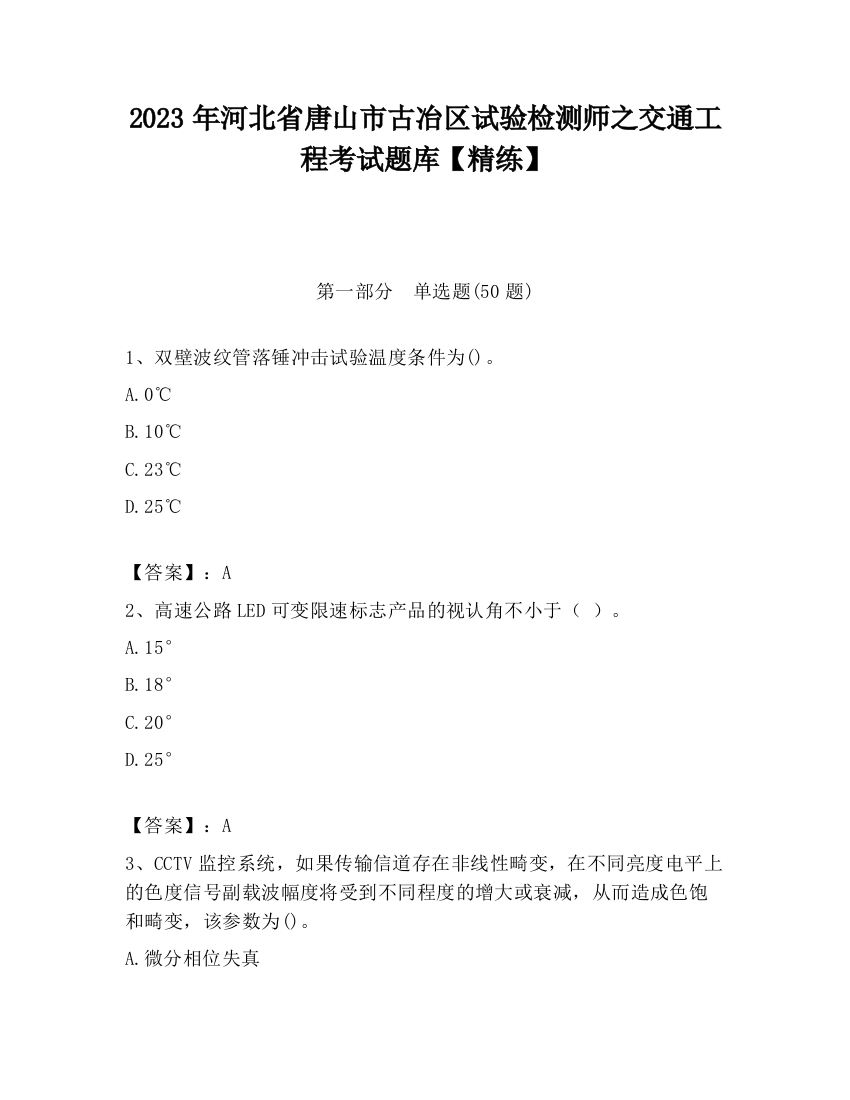 2023 年河北省唐山市古冶区试验检测师之交通工程考试题库【精练】

第一部分 单选题(50 题)

1、双壁波纹管落锤冲击试验温度条件为()。

A. 0℃

B. 10℃

C. 23℃

D. 25℃

【答案】：A

2、高速公路 LED 可变限速标志产品的视认角不小于（ ）。

A. 15°

B. 18°

C. 20°

D. 25°

【答案】：A

3、CCTV 监控系统，如果传输信道存在非线性畸变，在不同亮度电平上的色度信号副载波幅度将受到不同程度的增大或衰减，从而造成色饱和畸变，该参数为()。

A. 微分相位失真